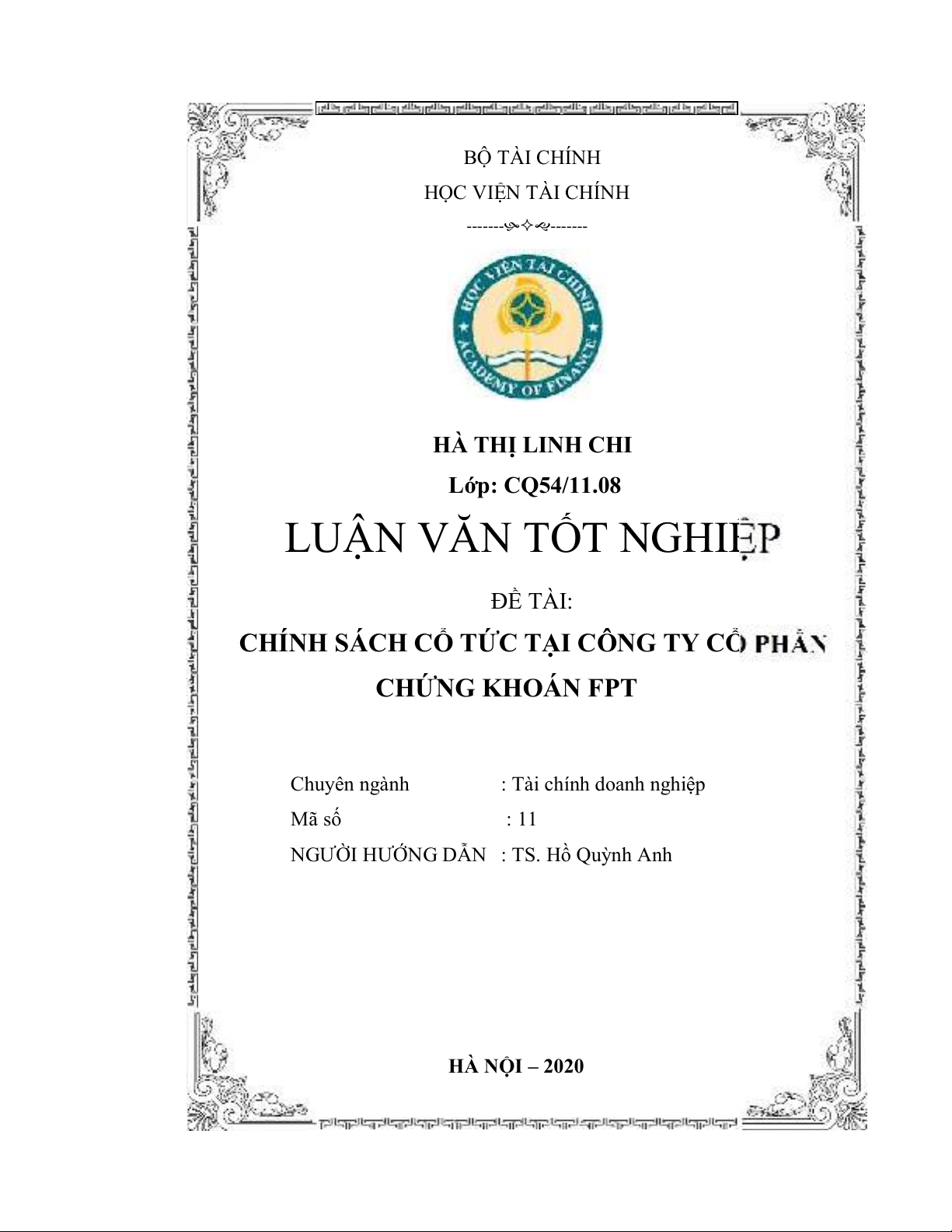 BỘ TÀI CHÍNH
HỌC VIỆN TÀI CHÍNH

HỌC VIỆN TÀI CHÍNH
ACADEMY OF FINANCE

HÀ THỊ LINH CHI
Lớp: CQ54/11.08

LUẬN VĂN TỐT NGHIỆP

ĐỀ TÀI:
CHÍNH SÁCH CỔ TỨC TẠI CÔNG TY CỔ PHẦN CHỨNG KHOÁN FPT

Chuyên ngành : Tài chính doanh nghiệp
Mã số : 11
NGƯỜI HƯỚNG DẪN : TS. Hồ Quỳnh Anh

HÀ NỘI – 2020